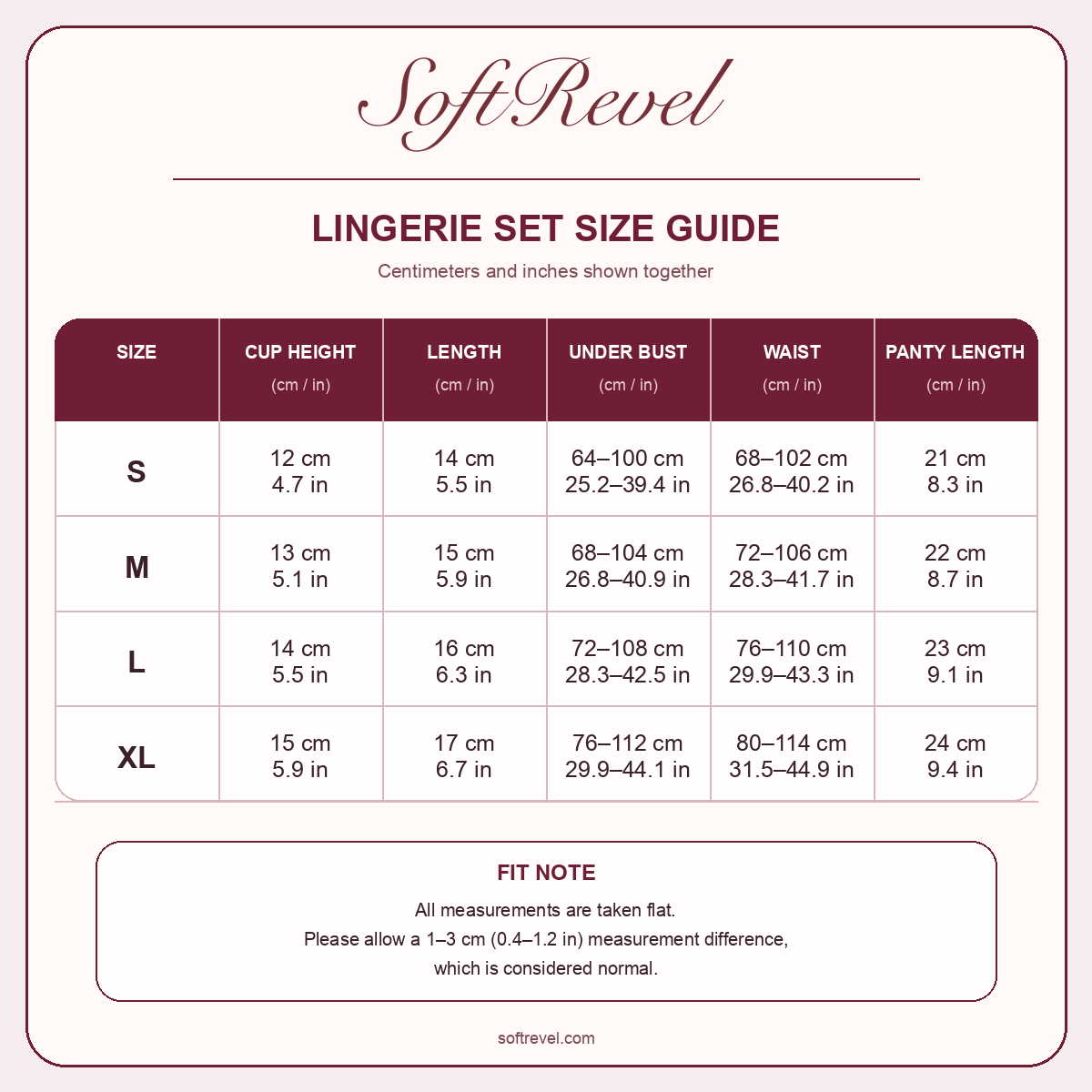 SoftRevel

LINGERIE SET SIZE GUIDE

Centimeters and inches shown together

| SIZE | CUP HEIGHT (cm / in) | LENGTH (cm / in) | UNDER BUST (cm / in) | WAIST (cm / in) | PANTY LENGTH (cm / in) |
|---|---|---|---|---|---|
| S | 12 cm 4.7 in | 14 cm 5.5 in | 64–100 cm 25.2–39.4 in | 68–102 cm 26.8–40.2 in | 21 cm 8.3 in |
| M | 13 cm 5.1 in | 15 cm 5.9 in | 68–104 cm 26.8–40.9 in | 72–106 cm 28.3–41.7 in | 22 cm 8.7 in |
| L | 14 cm 5.5 in | 16 cm 6.3 in | 72–108 cm 28.3–42.5 in | 76–110 cm 29.9–43.3 in | 23 cm 9.1 in |
| XL | 15 cm 5.9 in | 17 cm 6.7 in | 76–112 cm 29.9–44.1 in | 80–114 cm 31.5–44.9 in | 24 cm 9.4 in |

FIT NOTE

All measurements are taken flat.
Please allow a 1–3 cm (0.4–1.2 in) measurement difference, which is considered normal.

softrevel.com